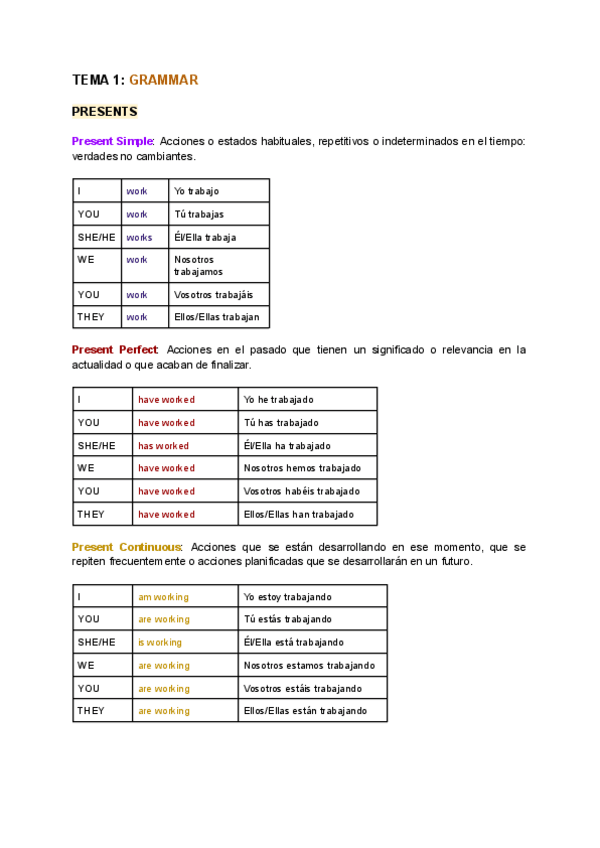 TEMA 1: GRAMMAR

PRESENTS

Present Simple: Acciones o estados habituales, repetitivos o indeterminados en el tiempo: verdades no cambiantes.

| I | work | Yo trabajo |
|---|---|---|
| YOU | work | Tú trabajas |
| SHE/HE | works | Él/Ella trabaja |
| WE | work | Nosotros trabajamos |
| YOU | work | Vosotros trabajáis |
| THEY | work | Ellos/Ellas trabajan |

Present Perfect: Acciones en el pasado que tienen un significado o relevancia en la actualidad o que acaban de finalizar.

| I | have worked | Yo he trabajado |
|---|---|---|
| YOU | have worked | Tú has trabajado |
| SHE/HE | has worked | Él/Ella ha trabajado |
| WE | have worked | Nosotros hemos trabajado |
| YOU | have worked | Vosotros habéis trabajado |
| THEY | have worked | Ellos/Ellas han trabajado |

Present Continuous: Acciones que se están desarrollando en ese momento, que se repiten frecuentemente o acciones planificadas que se desarrollarán en un futuro.

| I | am working | Yo estoy trabajando |
|---|---|---|
| YOU | are working | Tú estás trabajando |
| SHE/HE | is working | Él/Ella está trabajando |
| WE | are working | Nosotros estamos trabajando |
| YOU | are working | Vosotros estáis trabajando |
| THEY | are working | Ellos/Ellas están trabajando |